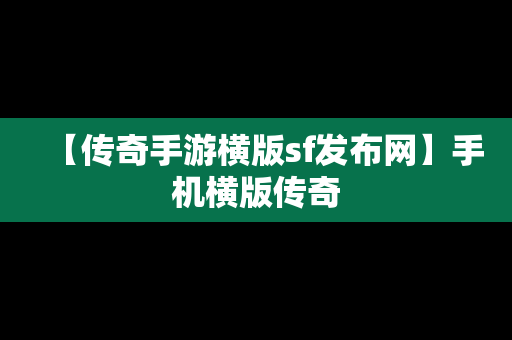 【传奇手游横版sf发布网】手机横版传奇